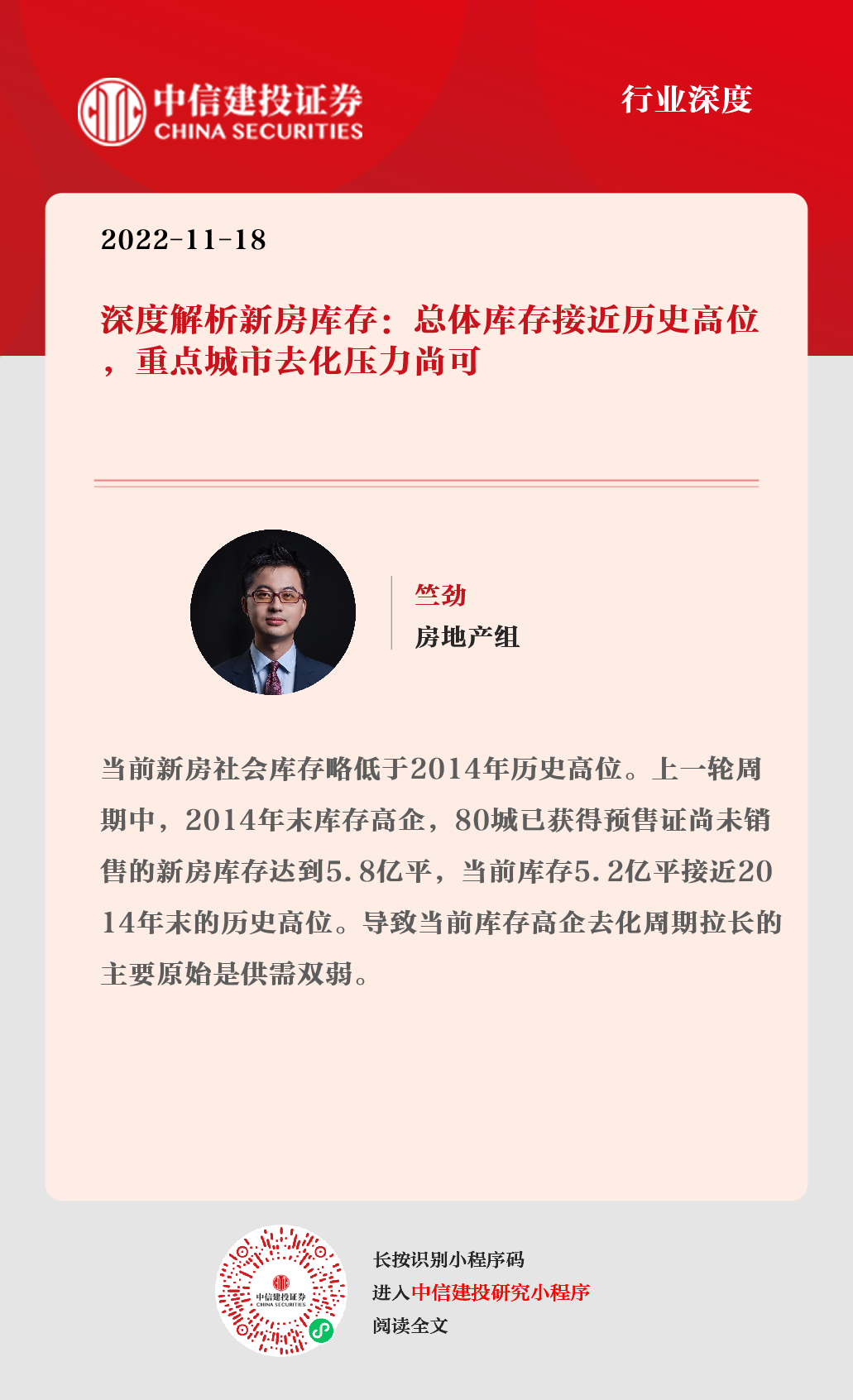 中信建投证券
CHINA SECURITIES

行业深度

2022-11-18

深度解析新房库存：总体库存接近历史高位，重点城市去化压力尚可

竺劲
房地产组

当前新房社会库存略低于2014年历史高位。上一轮周期中，2014年末库存高企，80城已获得预售证尚未销售的新房库存达到5.8亿平，当前库存5.2亿平接近2014年末的历史高位。导致当前库存高企去化周期拉长的主要原始是供需双弱。

中信建投证券
CHINA SECURITIES

长按识别小程序码
进入中信建投研究小程序
阅读全文